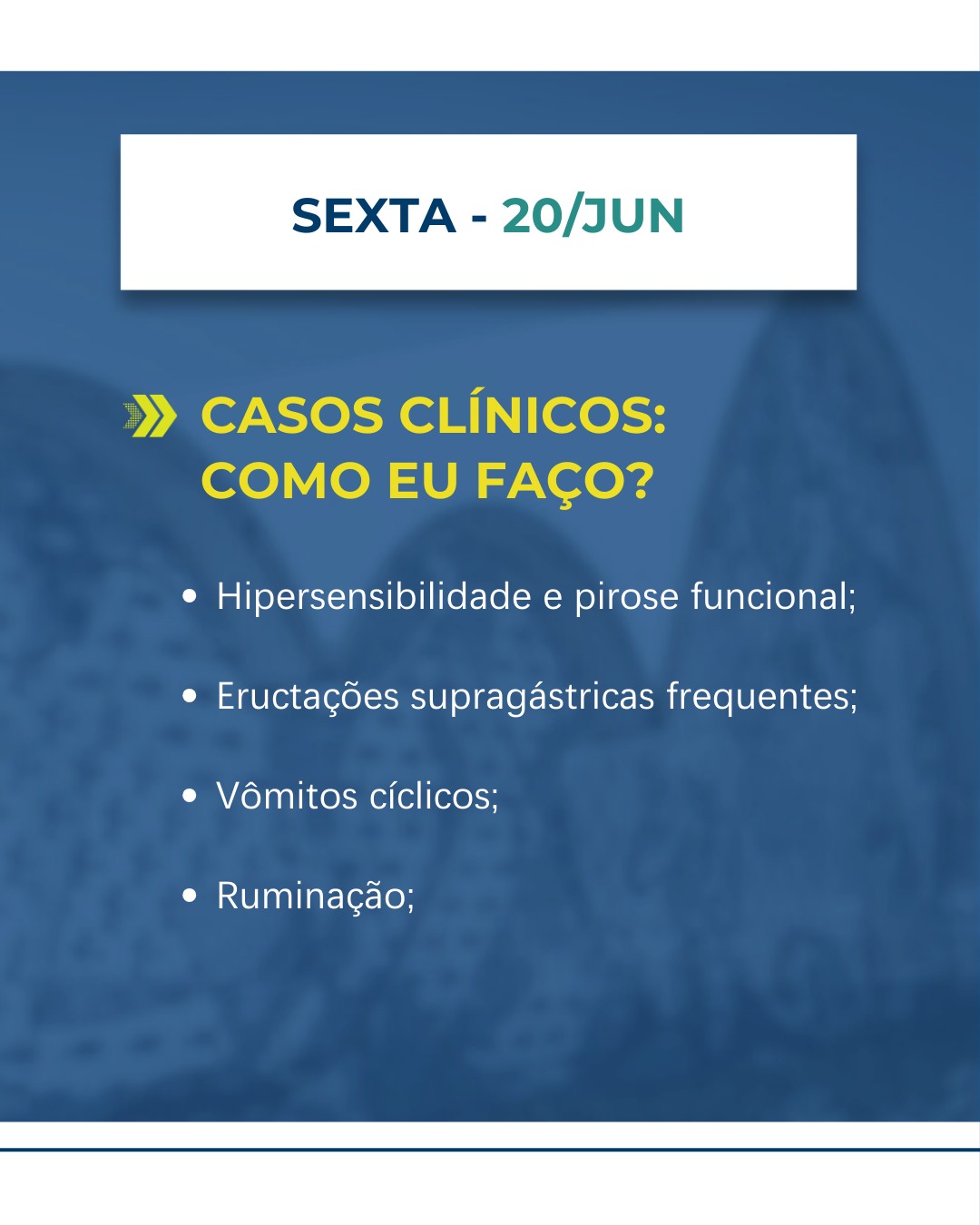 SEXTA - 20/JUN

CASOS CLÍNICOS:
COMO EU FAÇO?

• Hipersensibilidade e pirose funcional;

• Eructações supragástricas frequentes;

• Vômitos cíclicos;

• Ruminação;